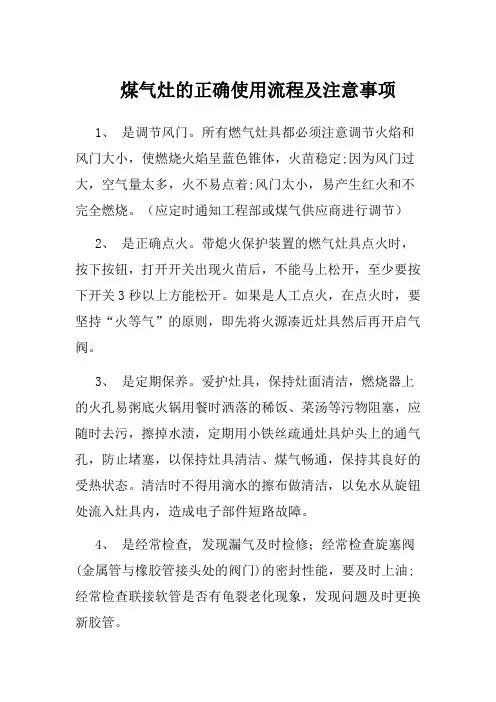 煤气灶的正确使用流程及注意事项

1、 是调节风门。所有燃气灶具都必须注意调节火焰和风门大小，使燃烧火焰呈蓝色锥体，火苗稳定;因为风门过大，空气量太多，火不易点着;风门太小，易产生红火和不完全燃烧。（应定时通知工程部或煤气供应商进行调节）

2、 是正确点火。带熄火保护装置的燃气灶具点火时，按下按钮，打开开关出现火苗后，不能马上松开，至少要按下开关3秒以上方能松开。如果是人工点火，在点火时，要坚持“火等气”的原则，即先将火源凑近灶具然后再开启气阀。

3、 是定期保养。爱护灶具，保持灶面清洁，燃烧器上的火孔易粥底火锅用餐时洒落的稀饭、菜汤等污物阻塞，应随时去污，擦掉水渍，定期用小铁丝疏通灶具炉头上的通气孔，防止堵塞，以保持灶具清洁、煤气畅通，保持其良好的受热状态。清洁时不得用滴水的擦布做清洁，以免水从旋钮处流入灶具内，造成电子部件短路故障。

4、 是经常检查，发现漏气及时检修；经常检查旋塞阀(金属管与橡胶管接头处的阀门)的密封性能，要及时上油；经常检查联接软管是否有龟裂老化现象，发现问题及时更换新胶管。